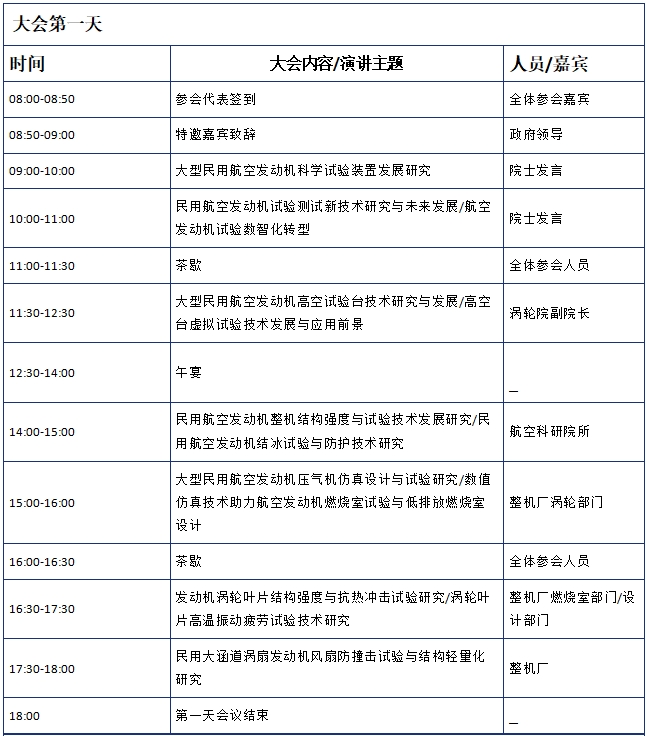 大会第一天

| 时间 | 大会内容/演讲主题 | 人员/嘉宾 |
|---|---|---|
| 08:00-08:50 | 参会代表签到 | 全体参会嘉宾 |
| 08:50-09:00 | 特邀嘉宾致辞 | 政府领导 |
| 09:00-10:00 | 大型民用航空发动机科学试验装置发展研究 | 院士发言 |
| 10:00-11:00 | 民用航空发动机试验测试新技术研究与未来发展/航空发动机试验数智化转型 | 院士发言 |
| 11:00-11:30 | 茶歇 | 全体参会人员 |
| 11:30-12:30 | 大型民用航空发动机高空试验台技术研究与发展/高空台虚拟试验技术发展与应用前景 | 涡轮院副院长 |
| 12:30-14:00 | 午宴 | _ |
| 14:00-15:00 | 民用航空发动机整机结构强度与试验技术发展研究/民用航空发动机结冰试验与防护技术研究 | 航空科研院所 |
| 15:00-16:00 | 大型民用航空发动机压气机仿真设计与试验研究/数值仿真技术助力航空发动机燃烧室试验与低排放燃烧室设计 | 整机厂涡轮部门 |
| 16:00-16:30 | 茶歇 | 全体参会人员 |
| 16:30-17:30 | 发动机涡轮叶片结构强度与抗热冲击试验研究/涡轮叶片高温振动疲劳试验技术研究 | 整机厂燃烧室部门/设计部门 |
| 17:30-18:00 | 民用大涵道涡扇发动机风扇防撞击试验与结构轻量化研究 | 整机厂 |
| 18:00 | 第一天会议结束 | _ |